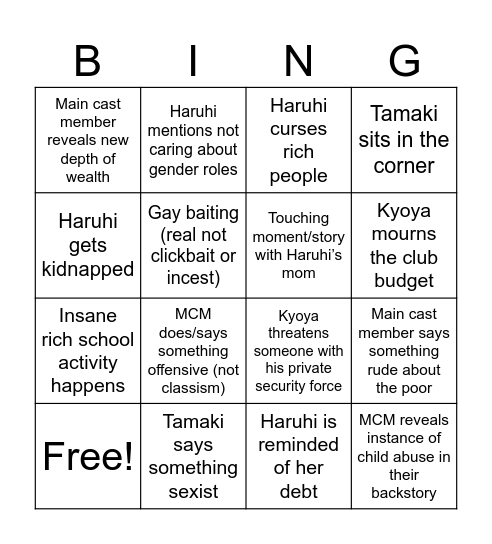 | B | I | N | G |
|---|---|---|---|
| Main cast member reveals new depth of wealth | Haruhi mentions not caring about gender roles | Haruhi curses rich people | Tamaki sits in the corner |
| Haruhi gets kidnapped | Gay baiting (real not clickbait or incest) | Touching moment/story with Haruhi's mom | Kyoya mourns the club budget |
| Insane rich school activity happens | MCM does/says something offensive (not classism) | Kyoya threatens someone with his private security force | Main cast member says something rude about the poor |
| Free! | Tamaki says something sexist | Haruhi is reminded of her debt | MCM reveals instance of child abuse in their backstory |